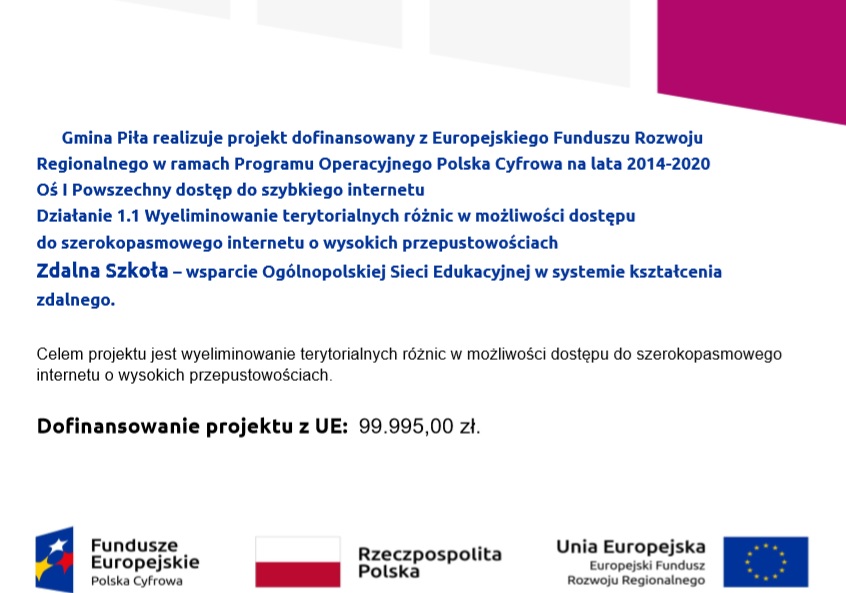 Gmina Piła realizuje projekt dofinansowany z Europejskiego Funduszu Rozwoju Regionalnego w ramach Programu Operacyjnego Polska Cyfrowa na lata 2014-2020
Oś I Powszechny dostęp do szybkiego internetu
Działanie 1.1 Wyeliminowanie terytorialnych różnic w możliwości dostępu do szerokopasmowego internetu o wysokich przepustowościach
Zdalna Szkoła – wsparcie Ogólnopolskiej Sieci Edukacyjnej w systemie kształcenia zdalnego.

Celem projektu jest wyeliminowanie terytorialnych różnic w możliwości dostępu do szerokopasmowego internetu o wysokich przepustowościach.

Dofinansowanie projektu z UE: 99.995,00 zł.

Fundusze Europejskie
Polska Cyfrowa

Rzeczpospolita Polska

Unia Europejska
Europejski Fundusz Rozwoju Regionalnego